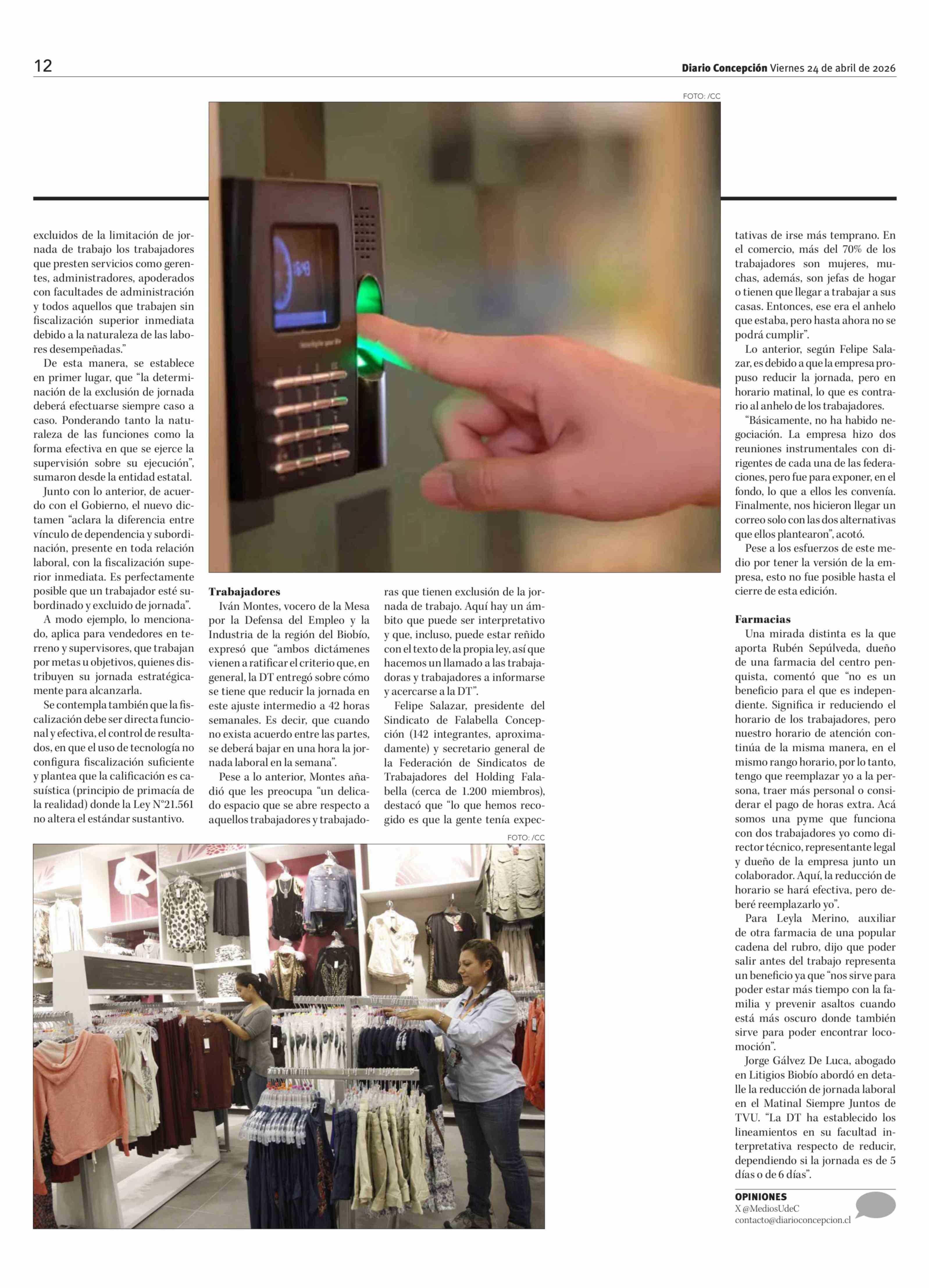 12

Diario Concepción Viernes 24 de abril de 2026

FOTO: /CC

excluidos de la limitación de jornada de trabajo los trabajadores que presten servicios como gerentes, administradores, apoderados con facultades de administración y todos aquellos que trabajen sin fiscalización superior inmediata debido a la naturaleza de las labores desempeñadas."

De esta manera, se establece en primer lugar, que "la determinación de la exclusión de jornada deberá efectuarse siempre caso a caso. Ponderando tanto la naturaleza de las funciones como la forma efectiva en que se ejerce la supervisión sobre su ejecución", sumaron desde la entidad estatal.

Junto con lo anterior, de acuerdo con el Gobierno, el nuevo dictamen "aclara la diferencia entre vínculo de dependencia y subordinación, presente en toda relación laboral, con la fiscalización superior inmediata. Es perfectamente posible que un trabajador esté subordinado y excluido de jornada".

A modo ejemplo, lo mencionado, aplica para vendedores en terreno y supervisores, que trabajan por metas u objetivos, quienes distribuyen su jornada estratégicamente para alcanzarla.

Se contempla también que la fiscalización debe ser directa funcional y efectiva, el control de resultados, en que el uso de tecnología no configura fiscalización suficiente y plantea que la calificación es casuística (principio de primacía de la realidad) donde la Ley N°21.561 no altera el estándar sustantivo.

Trabajadores

Iván Montes, vocero de la Mesa por la Defensa del Empleo y la Industria de la región del Biobío, expresó que "ambos dictámenes vienen a ratificar el criterio que, en general, la DT entregó sobre cómo se tiene que reducir la jornada en este ajuste intermedio a 42 horas semanales. Es decir, que cuando no exista acuerdo entre las partes, se deberá bajar en una hora la jornada laboral en la semana".

Pese a lo anterior, Montes añadió que les preocupa "un delicado espacio que se abre respecto a aquellos trabajadores y trabajadoras que tienen exclusión de la jornada de trabajo. Aquí hay un ámbito que puede ser interpretativo y que, incluso, puede estar reñido con el texto de la propia ley, así que hacemos un llamado a las trabajadoras y trabajadores a informarse y acercarse a la DT".

Felipe Salazar, presidente del Sindicato de Falabella Concepción (142 integrantes, aproximadamente) y secretario general de la Federación de Sindicatos de Trabajadores del Holding Falabella (cerca de 1.200 miembros), destacó que "lo que hemos recogido es que la gente tenía expectativas de irse más temprano. En el comercio, más del 70% de los trabajadores son mujeres, muchas, además, son jefas de hogar o tienen que llegar a trabajar a sus casas. Entonces, ese era el anhelo que estaba, pero hasta ahora no se podrá cumplir".

Lo anterior, según Felipe Salazar, es debido a que la empresa propuso reducir la jornada, pero en horario matinal, lo que es contrario al anhelo de los trabajadores.

"Básicamente, no ha habido negociación. La empresa hizo dos reuniones instrumentales con dirigentes de cada una de las federaciones, pero fue para exponer, en el fondo, lo que a ellos les convenía. Finalmente, nos hicieron llegar un correo solo con las dos alternativas que ellos plantearon", acotó.

Pese a los esfuerzos de este medio por tener la versión de la empresa, esto no fue posible hasta el cierre de esta edición.

Farmacias

Una mirada distinta es la que aporta Rubén Sepúlveda, dueño de una farmacia del centro penquista, comentó que "no es un beneficio para el que es independiente. Significa ir reduciendo el horario de los trabajadores, pero nuestro horario de atención continúa de la misma manera, en el mismo rango horario, por lo tanto, tengo que reemplazar yo a la persona, traer más personal o considerar el pago de horas extra. Acá somos una pyme que funciona con dos trabajadores yo como director técnico, representante legal y dueño de la empresa junto un colaborador. Aquí, la reducción de horario se hará efectiva, pero deberé reemplazarlo yo".

Para Leyla Merino, auxiliar de otra farmacia de una popular cadena del rubro, dijo que poder salir antes del trabajo representa un beneficio ya que "nos sirve para poder estar más tiempo con la familia y prevenir asaltos cuando está más oscuro donde también sirve para poder encontrar locomoción".

Jorge Gálvez De Luca, abogado en Litigios Biobío abordó en detalle la reducción de jornada laboral en el Matinal Siempre Juntos de TVU. "La DT ha establecido los lineamientos en su facultad interpretativa respecto de reducir, dependiendo si la jornada es de 5 días o de 6 días".

FOTO: /CC

OPINIONES
X @MediosUdeC
contacto@diarioconcepcion.cl